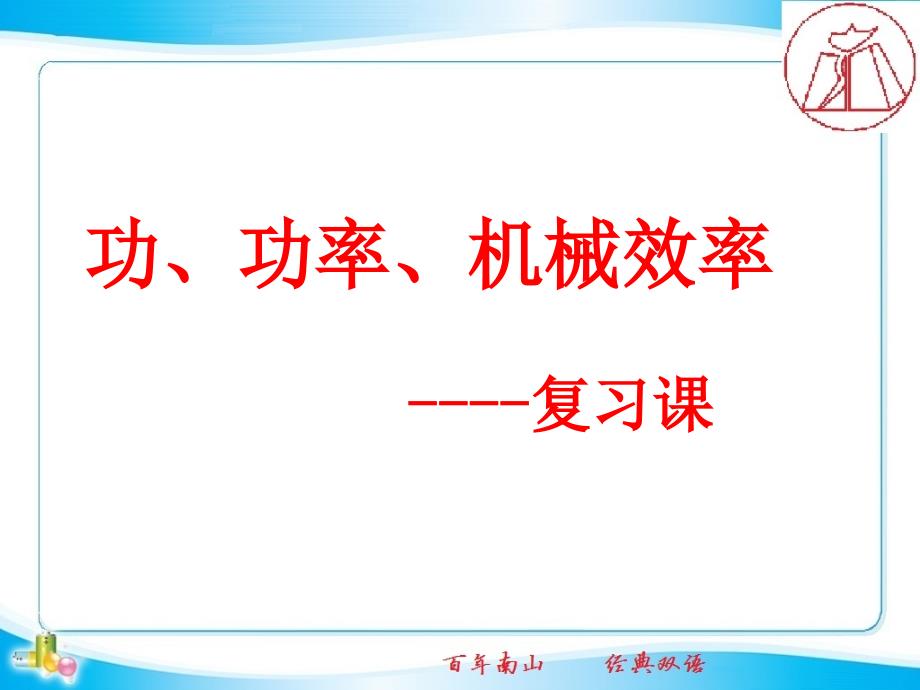 功、功率、机械效率

----复习课

百年南山　经典双语